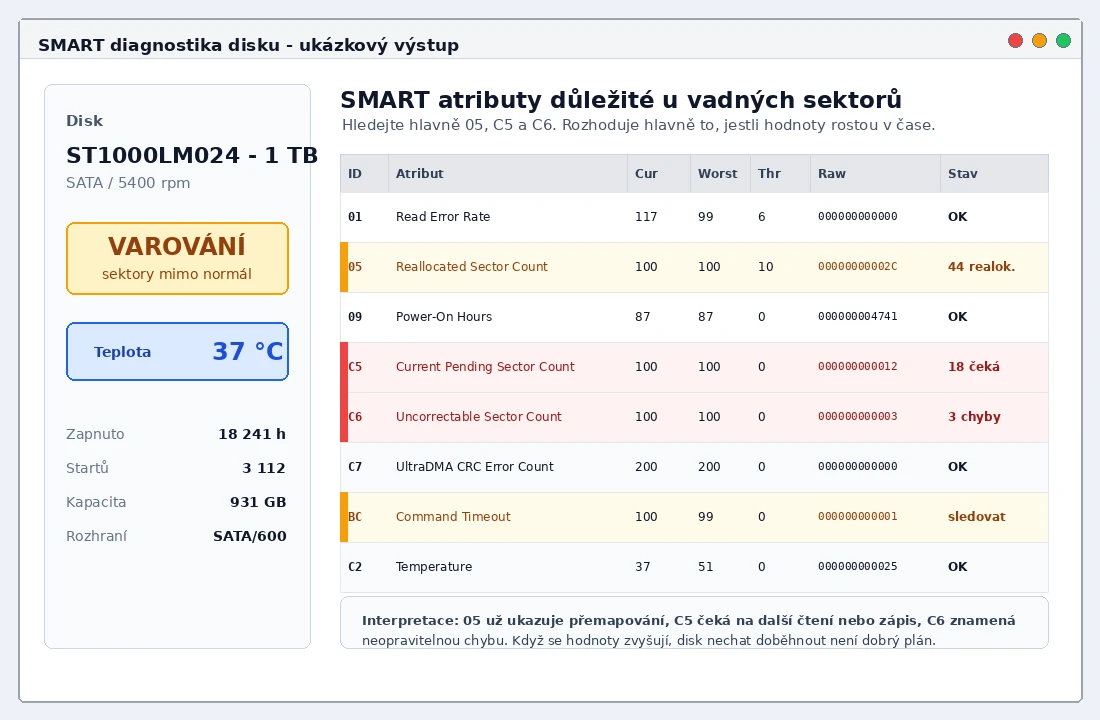 SMART diagnostika disku - ukázkový výstup

Disk

ST1000LM024 - 1 TB

SATA / 5400 rpm

VAROVÁNÍ

sektory mimo normál

Teplota 37 °C

Zapnuto 18 241 h

Startů 3 112

Kapacita 931 GB

Rozhraní SATA/600

SMART atributy důležité u vadných sektorů

Hledejte hlavně 05, C5 a C6. Rozhoduje hlavně to, jestli hodnoty rostou v čase.

| ID | Atribut | Cur | Worst | Thr | Raw | Stav |
|---|---|---|---|---|---|---|
| 01 | Read Error Rate | 117 | 99 | 6 | 000000000000 | OK |
| 05 | Reallocated Sector Count | 100 | 100 | 10 | 00000000002C | 44 realok. |
| 09 | Power-On Hours | 87 | 87 | 0 | 000000004741 | OK |
| C5 | Current Pending Sector Count | 100 | 100 | 0 | 000000000012 | 18 čeká |
| C6 | Uncorrectable Sector Count | 100 | 100 | 0 | 000000000003 | 3 chyby |
| C7 | UltraDMA CRC Error Count | 200 | 200 | 0 | 000000000000 | OK |
| BC | Command Timeout | 100 | 99 | 0 | 000000000001 | sledovat |
| C2 | Temperature | 37 | 51 | 0 | 000000000025 | OK |

Interpretace: 05 už ukazuje přemapování, C5 čeká na další čtení nebo zápis, C6 znamená neopravitelnou chybu. Když se hodnoty zvyšují, disk nechat doběhnout není dobrý plán.